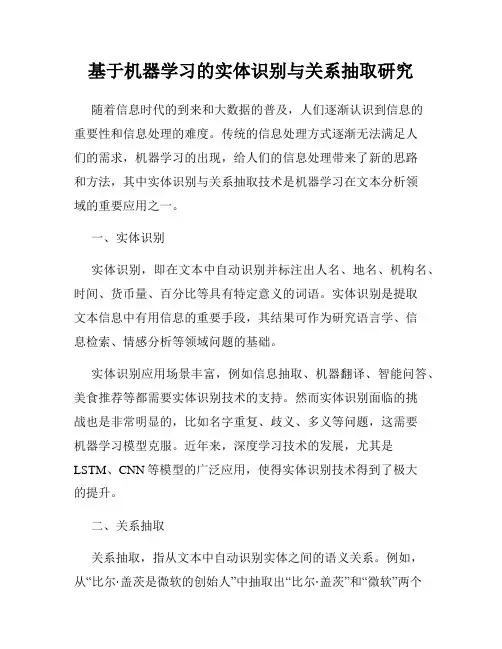 基于机器学习的实体识别与关系抽取研究

随着信息时代的到来和大数据的普及，人们逐渐认识到信息的重要性和信息处理的难度。传统的信息处理方式逐渐无法满足人们的需求，机器学习的出现，给人们的信息处理带来了新的思路和方法，其中实体识别与关系抽取技术是机器学习在文本分析领域的重要应用之一。

一、实体识别

实体识别，即在文本中自动识别并标注出人名、地名、机构名、时间、货币量、百分比等具有特定意义的词语。实体识别是提取文本信息中有用信息的重要手段，其结果可作为研究语言学、信息检索、情感分析等领域问题的基础。

实体识别应用场景丰富，例如信息抽取、机器翻译、智能问答、美食推荐等都需要实体识别技术的支持。然而实体识别面临的挑战也是非常明显的，比如名字重复、歧义、多义等问题，这需要机器学习模型克服。近年来，深度学习技术的发展，尤其是LSTM、CNN等模型的广泛应用，使得实体识别技术得到了极大的提升。

二、关系抽取

关系抽取，指从文本中自动识别实体之间的语义关系。例如，从“比尔·盖茨是微软的创始人”中抽取出“比尔·盖茨”和“微软”两个